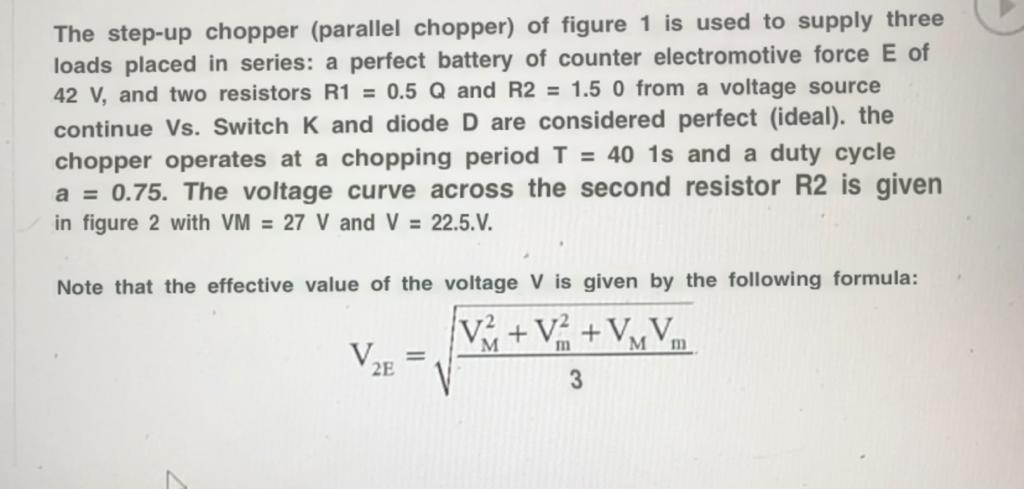 The step-up chopper (parallel chopper) of figure 1 is used to supply three loads placed in series: a perfect battery of counter electromotive force E of 42 V, and two resistors R1 = 0.5 Q and R2 = 1.5 0 from a voltage source continue Vs. Switch K and diode D are considered perfect (ideal). the chopper operates at a chopping period T = 40 1s and a duty cycle a = 0.75. The voltage curve across the second resistor R2 is given in figure 2 with VM = 27 V and V = 22.5.V.

Note that the effective value of the voltage V is given by the following formula:

$V_{2E} = \sqrt{\frac{V_M^2 + V_m^2 + V_M V_m}{3}}$